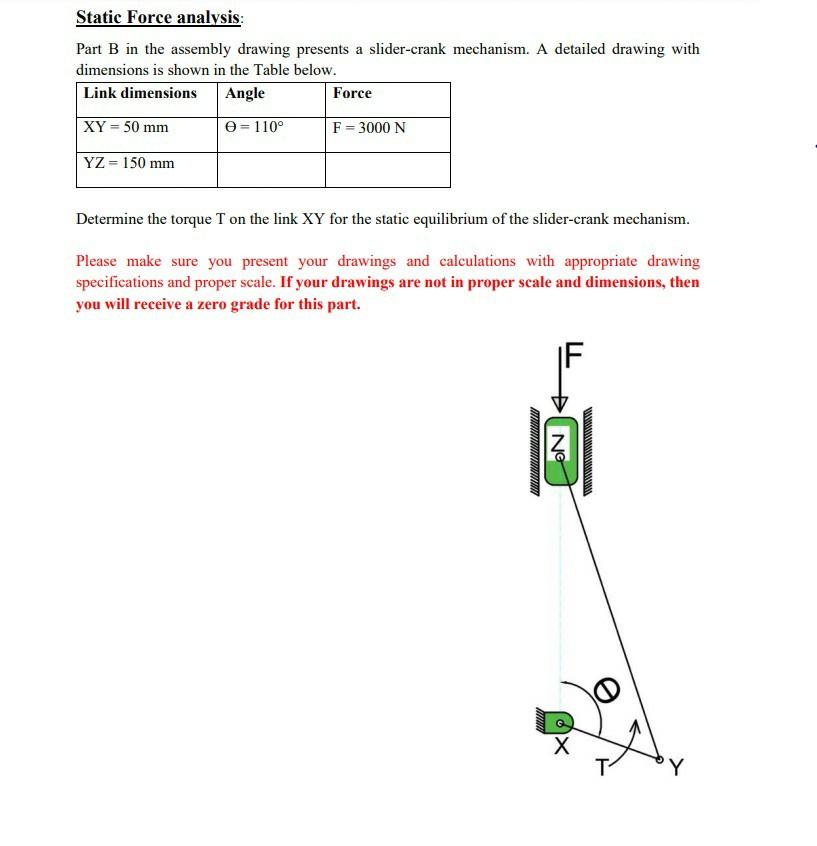 Static Force analysis:

Part B in the assembly drawing presents a slider-crank mechanism. A detailed drawing with dimensions is shown in the Table below.

| Link dimensions | Angle | Force |
|---|---|---|
| XY = 50 mm | Θ = 110° | F = 3000 N |
| YZ = 150 mm | | |

Determine the torque T on the link XY for the static equilibrium of the slider-crank mechanism.

Please make sure you present your drawings and calculations with appropriate drawing specifications and proper scale. If your drawings are not in proper scale and dimensions, then you will receive a zero grade for this part.

F
Z
Θ
X
T
Y